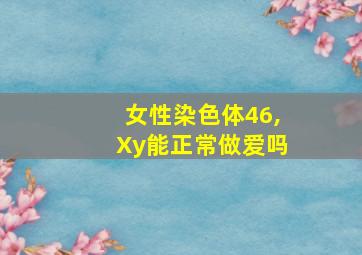 女性染色体46,
Xy能正常做爱吗